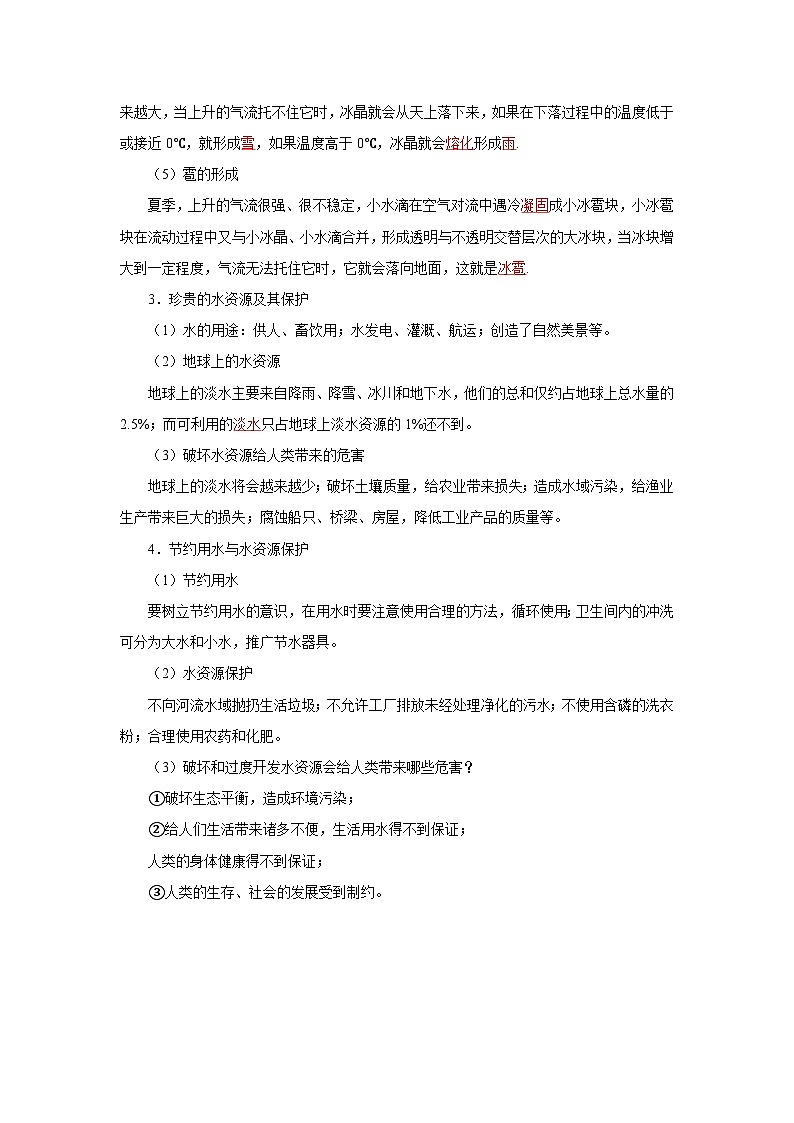 来越大，当上升的气流托不住它时，冰晶就会从天上落下来，如果在下落过程中的温度低于或接近 0℃，就形成雪，如果温度高于 0℃，冰晶就会熔化形成雨.

（5）雹的形成

夏季，上升的气流很强、很不稳定，小水滴在空气对流中遇冷凝固成小冰雹块，小冰雹块在流动过程中又与小冰晶、小水滴合并，形成透明与不透明交替层次的大冰块，当冰块增大到一定程度，气流无法托住它时，它就会落向地面，这就是冰雹.

3．珍贵的水资源及其保护

（1）水的用途：供人、畜饮用；水发电、灌溉、航运；创造了自然美景等。

（2）地球上的水资源

地球上的淡水主要来自降雨、降雪、冰川和地下水，他们的总和仅约占地球上总水量的 2.5%；而可利用的淡水只占地球上淡水资源的 1%还不到。

（3）破坏水资源给人类带来的危害

地球上的淡水将会越来越少；破坏土壤质量，给农业带来损失；造成水域污染，给渔业生产带来巨大的损失；腐蚀船只、桥梁、房屋，降低工业产品的质量等。

4．节约用水与水资源保护

（1）节约用水

要树立节约用水的意识，在用水时要注意使用合理的方法，循环使用；卫生间内的冲洗可分为大水和小水，推广节水器具。

（2）水资源保护

不向河流水域抛扔生活垃圾；不允许工厂排放未经处理净化的污水；不使用含磷的洗衣粉；合理使用农药和化肥。

（3）破坏和过度开发水资源会给人类带来哪些危害？

①破坏生态平衡，造成环境污染；

②给人们生活带来诸多不便，生活用水得不到保证；

人类的身体健康得不到保证；

③人类的生存、社会的发展受到制约。